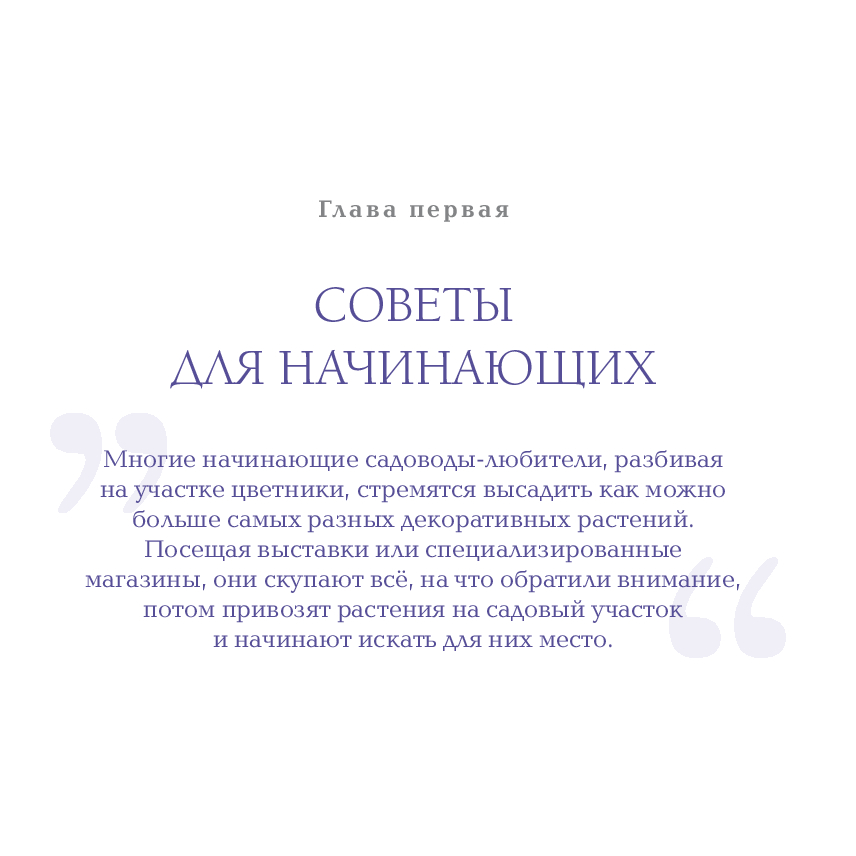 Глава первая

СОВЕТЫ
ДЛЯ НАЧИНАЮЩИХ

Многие начинающие садоводы-любители, разбивая на участке цветники, стремятся высадить как можно больше самых разных декоративных растений. Посещая выставки или специализированные магазины, они скупают всё, на что обратили внимание, потом привозят растения на садовый участок и начинают искать для них место.